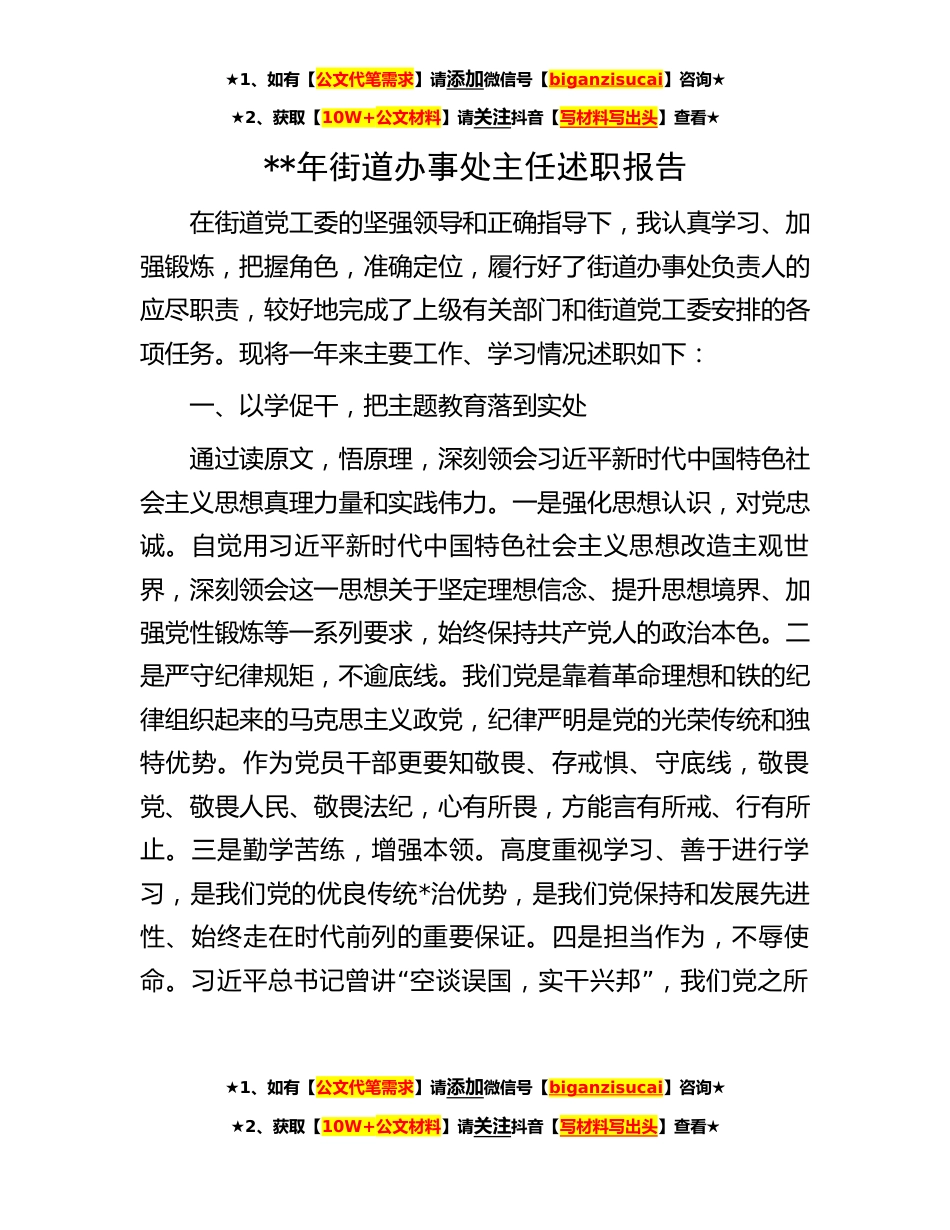 ★1、如有【公文代笔需求】请添加微信号【biganzisucai】咨询★

★2、获取【10W+公文材料】请关注抖音【写材料写出头】查看★

**年街道办事处主任述职报告

在街道党工委的坚强领导和正确指导下，我认真学习、加强锻炼，把握角色，准确定位，履行好了街道办事处负责人的应尽职责，较好地完成了上级有关部门和街道党工委安排的各项任务。现将一年来主要工作、学习情况述职如下：

一、以学促干，把主题教育落到实处

通过读原文，悟原理，深刻领会习近平新时代中国特色社会主义思想真理力量和实践伟力。一是强化思想认识，对党忠诚。自觉用习近平新时代中国特色社会主义思想改造主观世界，深刻领会这一思想关于坚定理想信念、提升思想境界、加强党性锻炼等一系列要求，始终保持共产党人的政治本色。二是严守纪律规矩，不逾底线。我们党是靠着革命理想和铁的纪律组织起来的马克思主义政党，纪律严明是党的光荣传统和独特优势。作为党员干部更要知敬畏、存戒惧、守底线，敬畏党、敬畏人民、敬畏法纪，心有所畏，方能言有所戒、行有所止。三是勤学苦练，增强本领。高度重视学习、善于进行学习，是我们党的优良传统*治优势，是我们党保持和发展先进性、始终走在时代前列的重要保证。四是担当作为，不辱使命。习近平总书记曾讲“空谈误国，实干兴邦”，我们党之所

★1、如有【公文代笔需求】请添加微信号【biganzisucai】咨询★

★2、获取【10W+公文材料】请关注抖音【写材料写出头】查看★